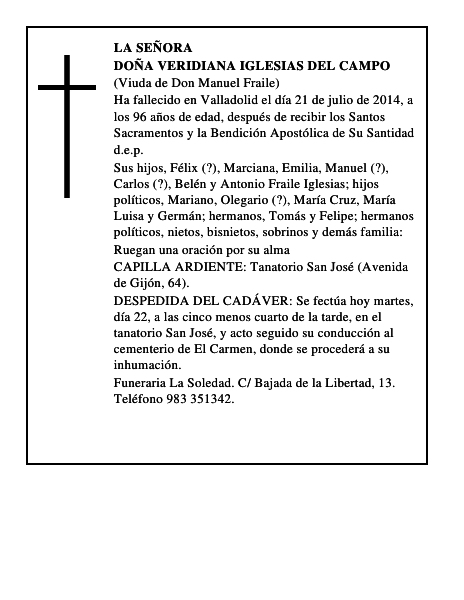 LA SEÑORA
DOÑA VERIDIANA IGLESIAS DEL CAMPO
(Viuda de Don Manuel Fraile)
Ha fallecido en Valladolid el día 21 de julio de 2014, a los 96 años de edad, después de recibir los Santos Sacramentos y la Bendición Apostólica de Su Santidad
d.e.p.
Sus hijos, Félix (?), Marciana, Emilia, Manuel (?), Carlos (?), Belén y Antonio Fraile Iglesias; hijos políticos, Mariano, Olegario (?), María Cruz, María Luisa y Germán; hermanos, Tomás y Felipe; hermanos políticos, nietos, bisnietos, sobrinos y demás familia:
Ruegan una oración por su alma
CAPILLA ARDIENTE: Tanatorio San José (Avenida de Gijón, 64).
DESPEDIDA DEL CADÁVER: Se fectúa hoy martes, día 22, a las cinco menos cuarto de la tarde, en el tanatorio San José, y acto seguido su conducción al cementerio de El Carmen, donde se procederá a su inhumación.
Funeraria La Soledad. C/ Bajada de la Libertad, 13. Teléfono 983 351342.